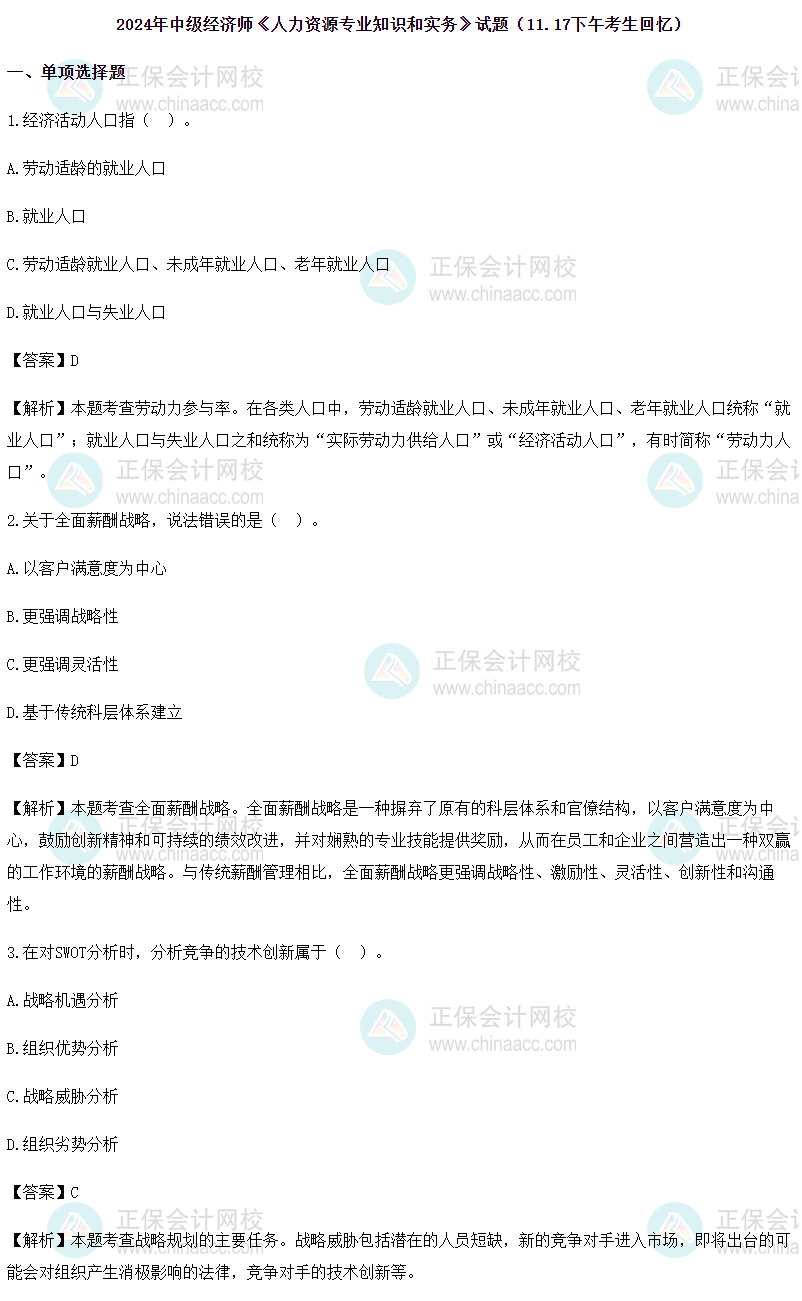 2024年中级经济师《人力资源专业知识和实务》试题（11.17下午考生回忆）

一、单项选择题

1.经济活动人口指（ ）。

A.劳动适龄的就业人口

B.就业人口

C.劳动适龄就业人口、未成年就业人口、老年就业人口

D.就业人口与失业人口

【答案】D

【解析】本题考查劳动力参与率。在各类人口中，劳动适龄就业人口、未成年就业人口、老年就业人口统称“就业人口”；就业人口与失业人口之和统称为“实际劳动力供给人口”或“经济活动人口”，有时简称“劳动力人口”。

2.关于全面薪酬战略，说法错误的是（ ）。

A.以客户满意度为中心

B.更强调战略性

C.更强调灵活性

D.基于传统科层体系建立

【答案】D

【解析】本题考查全面薪酬战略。全面薪酬战略是一种摒弃了原有的科层体系和官僚结构，以客户满意度为中心，鼓励创新精神和可持续的绩效改进，并对娴熟的专业技能提供奖励，从而在员工和企业之间营造出一种双赢的工作环境的薪酬战略。与传统薪酬管理相比，全面薪酬战略更强调战略性、激励性、灵活性、创新性和沟通性。

3.在对SWOT分析时，分析竞争的技术创新属于（ ）。

A.战略机遇分析

B.组织优势分析

C.战略威胁分析

D.组织劣势分析

【答案】C

【解析】本题考查战略规划的主要任务。战略威胁包括潜在的人员短缺，新的竞争对手进入市场，即将出台的可能会对组织产生消极影响的法律，竞争对手的技术创新等。

正保会计网校
www.chinaacc.com